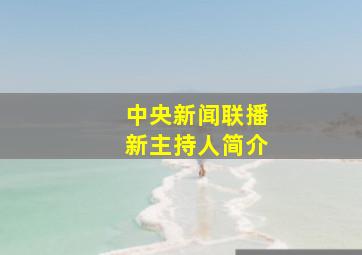 中央新闻联播
新主持人简介